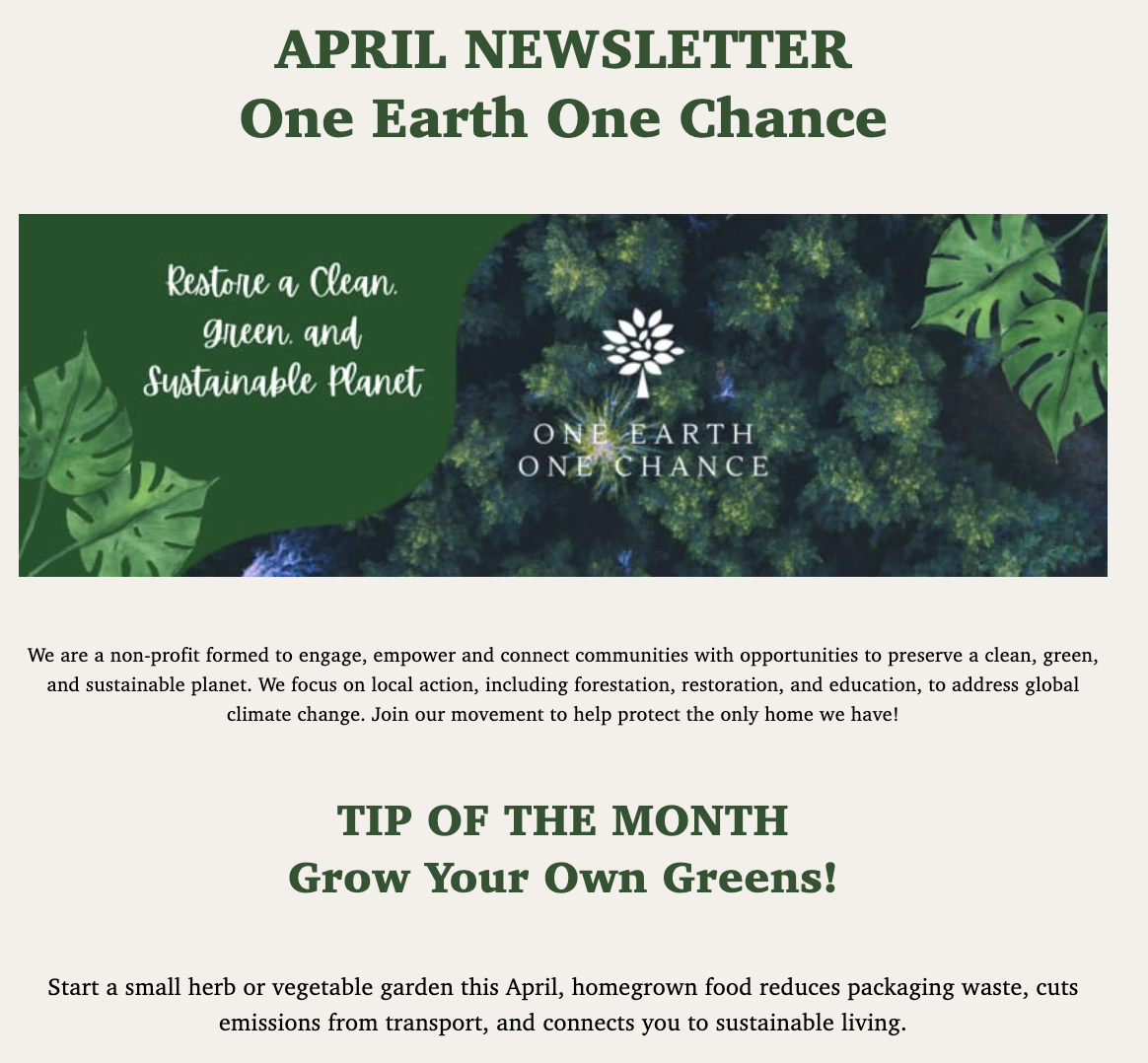 APRIL NEWSLETTER
One Earth One Chance

Restore a Clean, Green, and Sustainable Planet

ONE EARTH
ONE CHANCE

We are a non-profit formed to engage, empower and connect communities with opportunities to preserve a clean, green, and sustainable planet. We focus on local action, including forestation, restoration, and education, to address global climate change. Join our movement to help protect the only home we have!

TIP OF THE MONTH
Grow Your Own Greens!

Start a small herb or vegetable garden this April, homegrown food reduces packaging waste, cuts emissions from transport, and connects you to sustainable living.